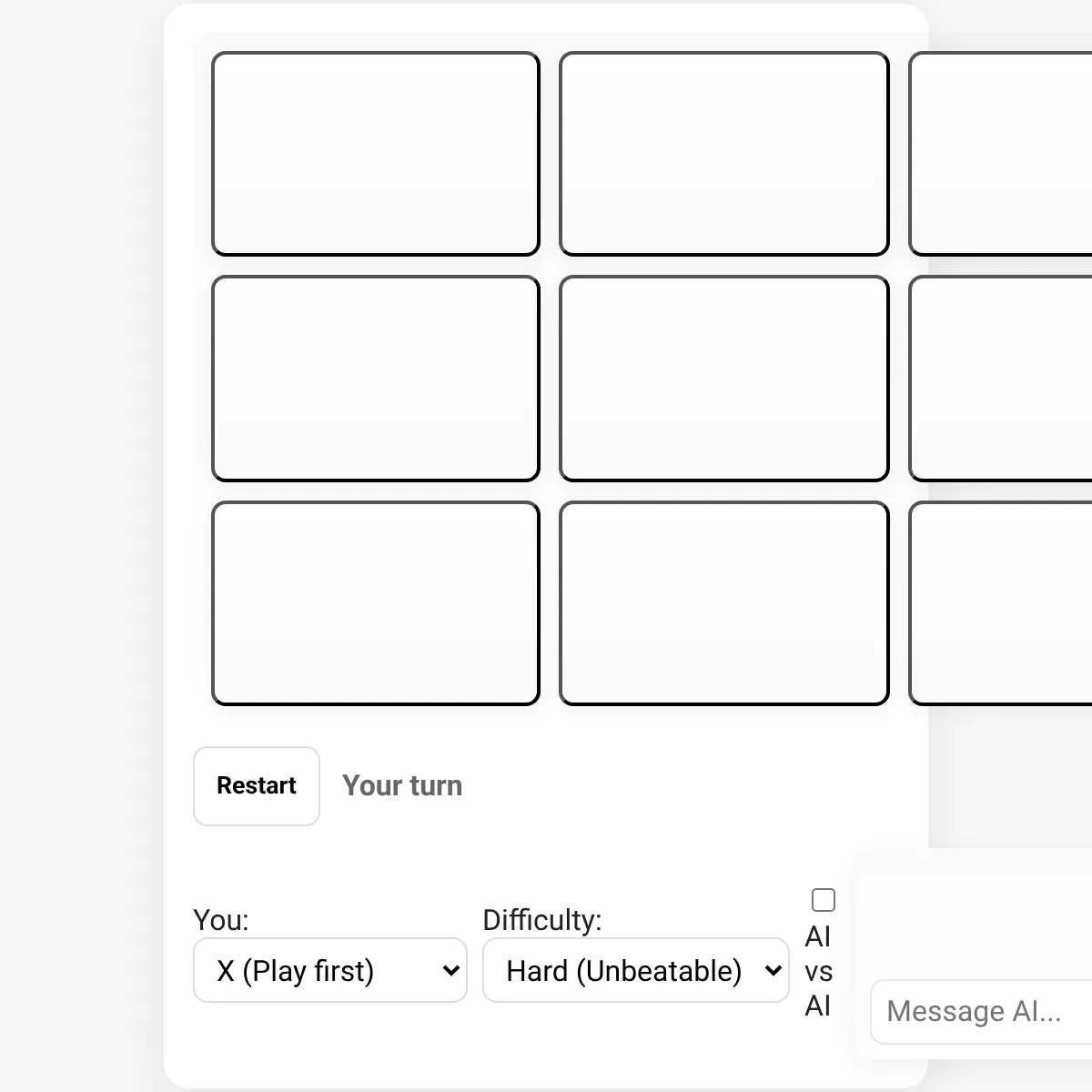 Restart Your turn

You:
X (Play first)

Difficulty:
Hard (Unbeatable)

AI vs AI

Message AI...